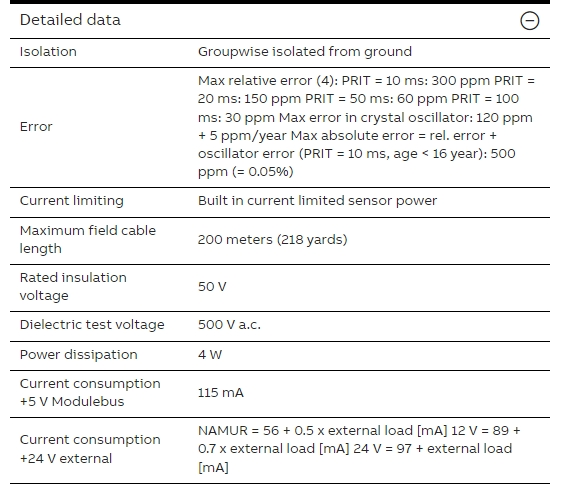 Detailed data

| | |
|---|---|
| Isolation | Groupwise isolated from ground |
| Error | Max relative error (4): PRIT = 10 ms: 300 ppm PRIT = 20 ms: 150 ppm PRIT = 50 ms: 60 ppm PRIT = 100 ms: 30 ppm Max error in crystal oscillator: 120 ppm + 5 ppm/year Max absolute error = rel. error + oscillator error (PRIT = 10 ms, age < 16 year): 500 ppm (= 0.05%) |
| Current limiting | Built in current limited sensor power |
| Maximum field cable length | 200 meters (218 yards) |
| Rated insulation voltage | 50 V |
| Dielectric test voltage | 500 V a.c. |
| Power dissipation | 4 W |
| Current consumption +5 V Modulebus | 115 mA |
| Current consumption +24 V external | NAMUR = 56 + 0.5 x external load [mA] 12 V = 89 + 0.7 x external load [mA] 24 V = 97 + external load [mA] |